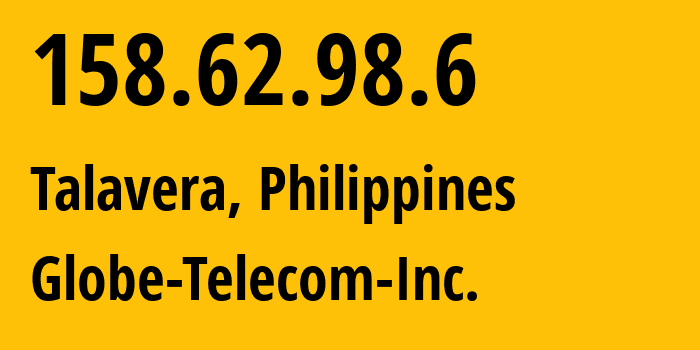 158.62.98.6

Talavera, Philippines

Globe-Telecom-Inc.